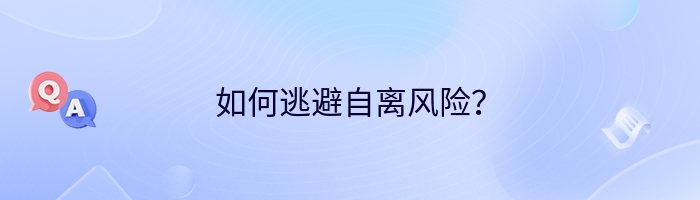 Q A

如何逃避自离风险?